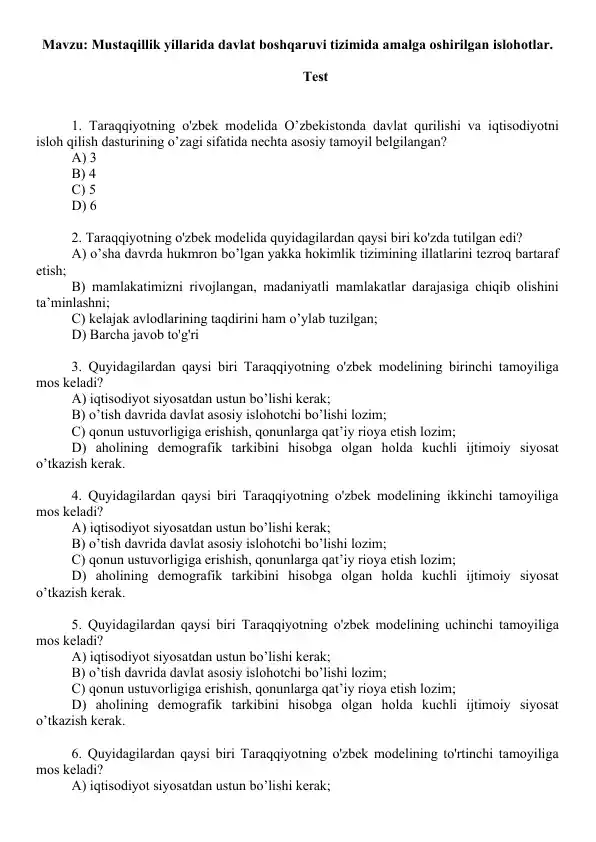 Mavzu: Mustaqillik yillarida davlat boshqaruvi tizimida amalga oshirilgan islohotlar.

Test

1. Taraqqiyotning o'zbek modelida O’zbekistonda davlat qurilishi va iqtisodiyotni isloh qilish dasturining o’zagi sifatida nechta asosiy tamoyil belgilangan?
A) 3
B) 4
C) 5
D) 6

2. Taraqqiyotning o'zbek modelida quyidagilardan qaysi biri ko'zda tutilgan edi?
A) o’sha davrda hukmron bo’lgan yakka hokimlik tizimining illatlarini tezroq bartaraf etish;
B) mamlakatimizni rivojlangan, madaniyatli mamlakatlar darajasiga chiqib olishini ta’minlashni;
C) kelajak avlodlarining taqdirini ham o’ylab tuzilgan;
D) Barcha javob to'g'ri

3. Quyidagilardan qaysi biri Taraqqiyotning o'zbek modelining birinchi tamoyiliga mos keladi?
A) iqtisodiyot siyosatdan ustun bo’lishi kerak;
B) o’tish davrida davlat asosiy islohotchi bo’lishi lozim;
C) qonun ustuvorligiga erishish, qonunlarga qat’iy rioya etish lozim;
D) aholining demografik tarkibini hisobga olgan holda kuchli ijtimoiy siyosat o’tkazish kerak.

4. Quyidagilardan qaysi biri Taraqqiyotning o'zbek modelining ikkinchi tamoyiliga mos keladi?
A) iqtisodiyot siyosatdan ustun bo’lishi kerak;
B) o’tish davrida davlat asosiy islohotchi bo’lishi lozim;
C) qonun ustuvorligiga erishish, qonunlarga qat’iy rioya etish lozim;
D) aholining demografik tarkibini hisobga olgan holda kuchli ijtimoiy siyosat o’tkazish kerak.

5. Quyidagilardan qaysi biri Taraqqiyotning o'zbek modelining uchinchi tamoyiliga mos keladi?
A) iqtisodiyot siyosatdan ustun bo’lishi kerak;
B) o’tish davrida davlat asosiy islohotchi bo’lishi lozim;
C) qonun ustuvorligiga erishish, qonunlarga qat’iy rioya etish lozim;
D) aholining demografik tarkibini hisobga olgan holda kuchli ijtimoiy siyosat o’tkazish kerak.

6. Quyidagilardan qaysi biri Taraqqiyotning o'zbek modelining to'rtinchi tamoyiliga mos keladi?
A) iqtisodiyot siyosatdan ustun bo’lishi kerak;